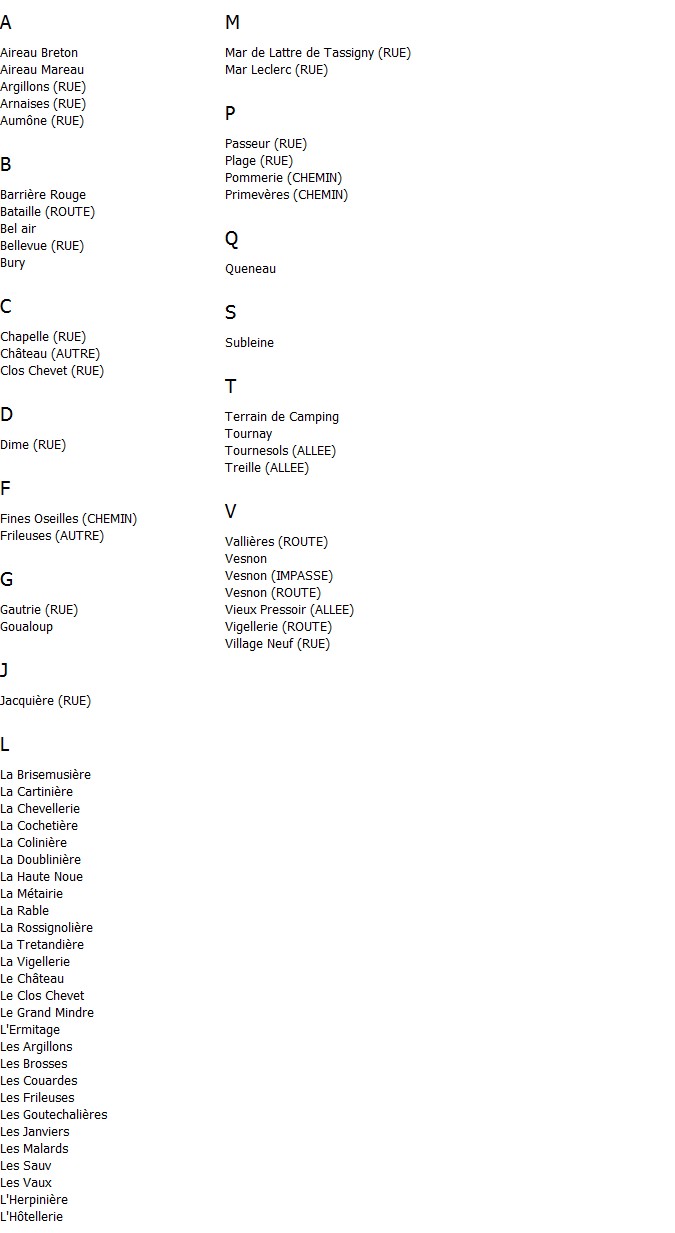 A

Aireau Breton
Aireau Mareau
Argillons (RUE)
Arnaises (RUE)
Aumône (RUE)

B

Barrière Rouge
Bataille (ROUTE)
Bel air
Bellevue (RUE)
Bury

C

Chapelle (RUE)
Château (AUTRE)
Clos Chevet (RUE)

D

Dime (RUE)

F

Fines Oseilles (CHEMIN)
Frileuses (AUTRE)

G

Gautrie (RUE)
Goualoup

J

Jacquière (RUE)

L

La Brisemusière
La Cartinière
La Chevellerie
La Cochetière
La Colinière
La Doublinière
La Haute Noue
La Métairie
La Rable
La Rossignolière
La Tretandière
La Vigellerie
Le Château
Le Clos Chevet
Le Grand Mindre
L'Ermitage
Les Argillons
Les Brosses
Les Couardes
Les Frileuses
Les Goutechalières
Les Janviers
Les Malards
Les Sauv
Les Vaux
L'Herpinière
L'Hôtellerie

M

Mar de Lattre de Tassigny (RUE)
Mar Leclerc (RUE)

P

Passeur (RUE)
Plage (RUE)
Pommerie (CHEMIN)
Primevères (CHEMIN)

Q

Queneau

S

Subleine

T

Terrain de Camping
Tournay
Tournesols (ALLEE)
Treille (ALLEE)

V

Vallières (ROUTE)
Vesnon
Vesnon (IMPASSE)
Vesnon (ROUTE)
Vieux Pressoir (ALLEE)
Vigellerie (ROUTE)
Village Neuf (RUE)